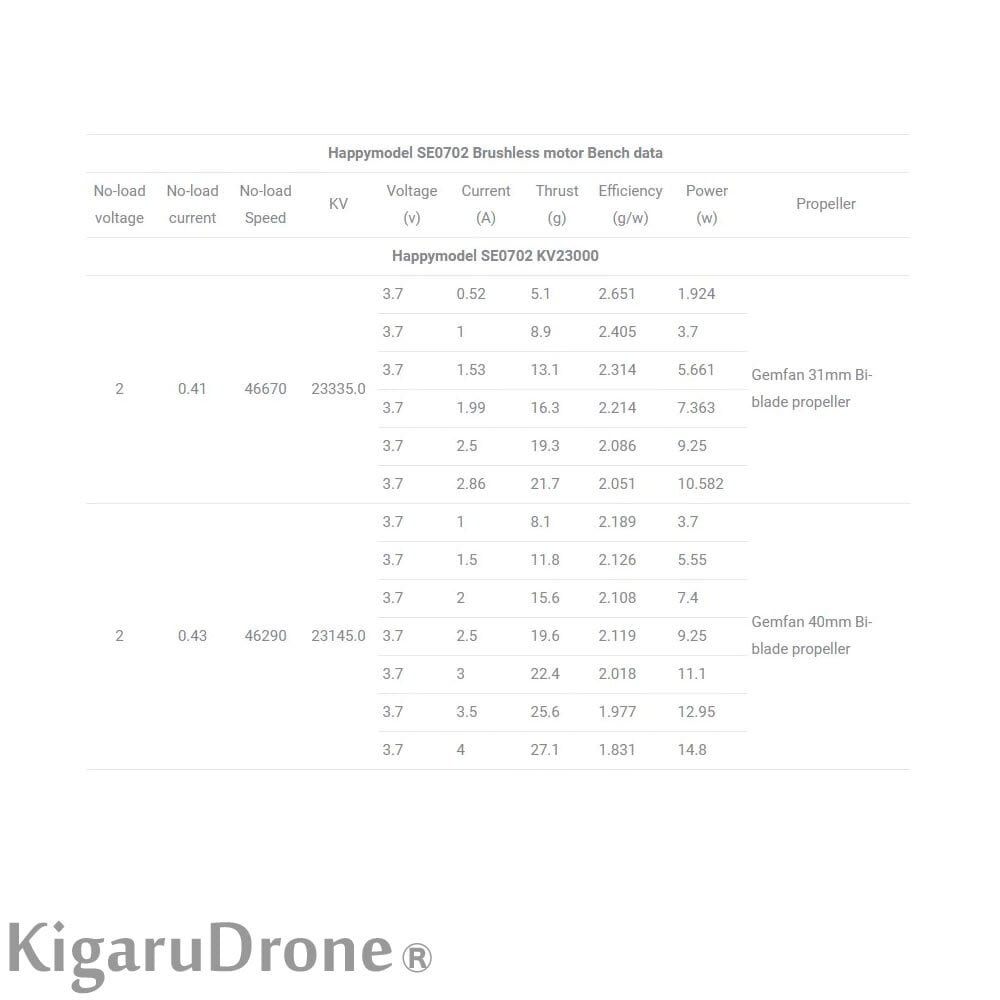 Happymodel SE0702 Brushless motor Bench data

| No-load voltage | No-load current | No-load Speed | KV | Voltage (v) | Current (A) | Thrust (g) | Efficiency (g/w) | Power (w) | Propeller |
|---|---|---|---|---|---|---|---|---|---|
| Happymodel SE0702 KV23000 | | | | | | | | | |
| 2 | 0.41 | 46670 | 23335.0 | 3.7 | 0.52 | 5.1 | 2.651 | 1.924 | Gemfan 31mm Bi-blade propeller |
| | | | | 3.7 | 1 | 8.9 | 2.405 | 3.7 | |
| | | | | 3.7 | 1.53 | 13.1 | 2.314 | 5.661 | |
| | | | | 3.7 | 1.99 | 16.3 | 2.214 | 7.363 | |
| | | | | 3.7 | 2.5 | 19.3 | 2.086 | 9.25 | |
| | | | | 3.7 | 2.86 | 21.7 | 2.051 | 10.582 | |
| 2 | 0.43 | 46290 | 23145.0 | 3.7 | 1 | 8.1 | 2.189 | 3.7 | Gemfan 40mm Bi-blade propeller |
| | | | | 3.7 | 1.5 | 11.8 | 2.126 | 5.55 | |
| | | | | 3.7 | 2 | 15.6 | 2.108 | 7.4 | |
| | | | | 3.7 | 2.5 | 19.6 | 2.119 | 9.25 | |
| | | | | 3.7 | 3 | 22.4 | 2.018 | 11.1 | |
| | | | | 3.7 | 3.5 | 25.6 | 1.977 | 12.95 | |
| | | | | 3.7 | 4 | 27.1 | 1.831 | 14.8 | |

KigaruDrone®